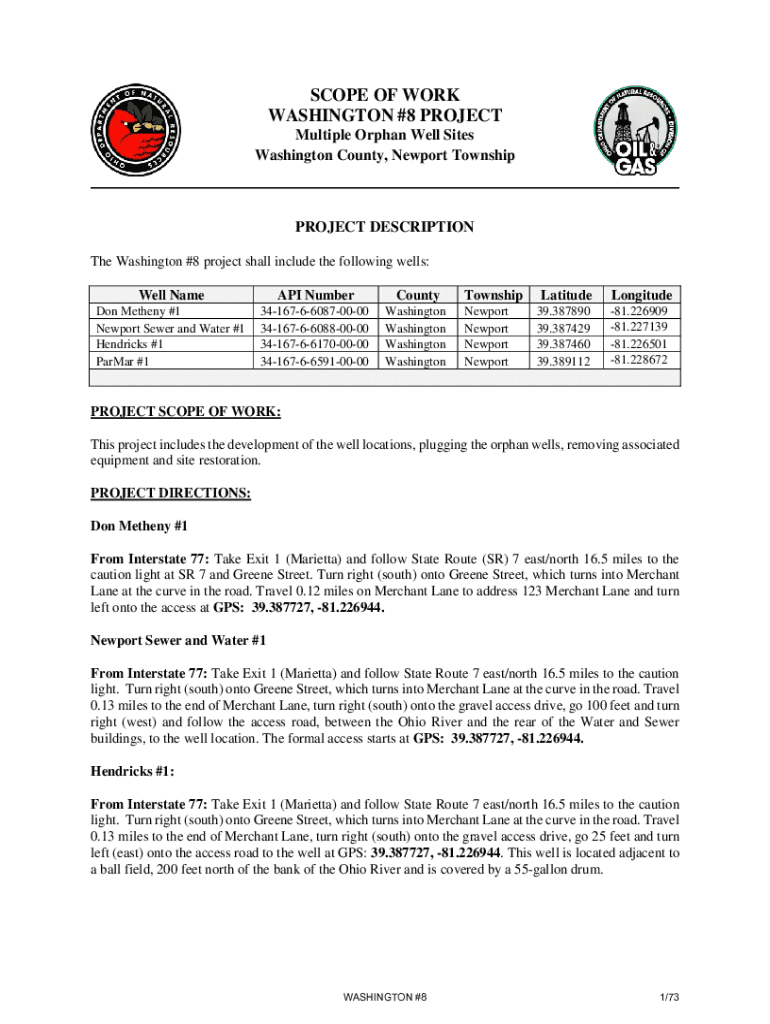 OHIO DEPARTMENT OF NATURAL RESOURCES

SCOPE OF WORK
WASHINGTON #8 PROJECT
Multiple Orphan Well Sites
Washington County, Newport Township

OHIO DEPARTMENT OF NATURAL RESOURCES DIVISION OF OIL & GAS

PROJECT DESCRIPTION

The Washington #8 project shall include the following wells:

| Well Name | API Number | County | Township | Latitude | Longitude |
|---|---|---|---|---|---|
| Don Metheny #1 | 34-167-6-6087-00-00 | Washington | Newport | 39.387890 | -81.226909 |
| Newport Sewer and Water #1 | 34-167-6-6088-00-00 | Washington | Newport | 39.387429 | -81.227139 |
| Hendricks #1 | 34-167-6-6170-00-00 | Washington | Newport | 39.387460 | -81.226501 |
| ParMar #1 | 34-167-6-6591-00-00 | Washington | Newport | 39.389112 | -81.228672 |

PROJECT SCOPE OF WORK:

This project includes the development of the well locations, plugging the orphan wells, removing associated equipment and site restoration.

PROJECT DIRECTIONS:

Don Metheny #1

From Interstate 77: Take Exit 1 (Marietta) and follow State Route (SR) 7 east/north 16.5 miles to the caution light at SR 7 and Greene Street. Turn right (south) onto Greene Street, which turns into Merchant Lane at the curve in the road. Travel 0.12 miles on Merchant Lane to address 123 Merchant Lane and turn left onto the access at GPS: 39.387727, -81.226944.

Newport Sewer and Water #1

From Interstate 77: Take Exit 1 (Marietta) and follow State Route 7 east/north 16.5 miles to the caution light. Turn right (south) onto Greene Street, which turns into Merchant Lane at the curve in the road. Travel 0.13 miles to the end of Merchant Lane, turn right (south) onto the gravel access drive, go 100 feet and turn right (west) and follow the access road, between the Ohio River and the rear of the Water and Sewer buildings, to the well location. The formal access starts at GPS: 39.387727, -81.226944.

Hendricks #1:

From Interstate 77: Take Exit 1 (Marietta) and follow State Route 7 east/north 16.5 miles to the caution light. Turn right (south) onto Greene Street, which turns into Merchant Lane at the curve in the road. Travel 0.13 miles to the end of Merchant Lane, turn right (south) onto the gravel access drive, go 25 feet and turn left (east) onto the access road to the well at GPS: 39.387727, -81.226944. This well is located adjacent to a ball field, 200 feet north of the bank of the Ohio River and is covered by a 55-gallon drum.

WASHINGTON #8

1/73